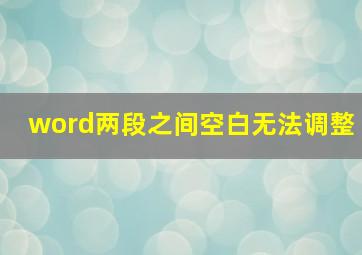 word两段之间空白无法调整